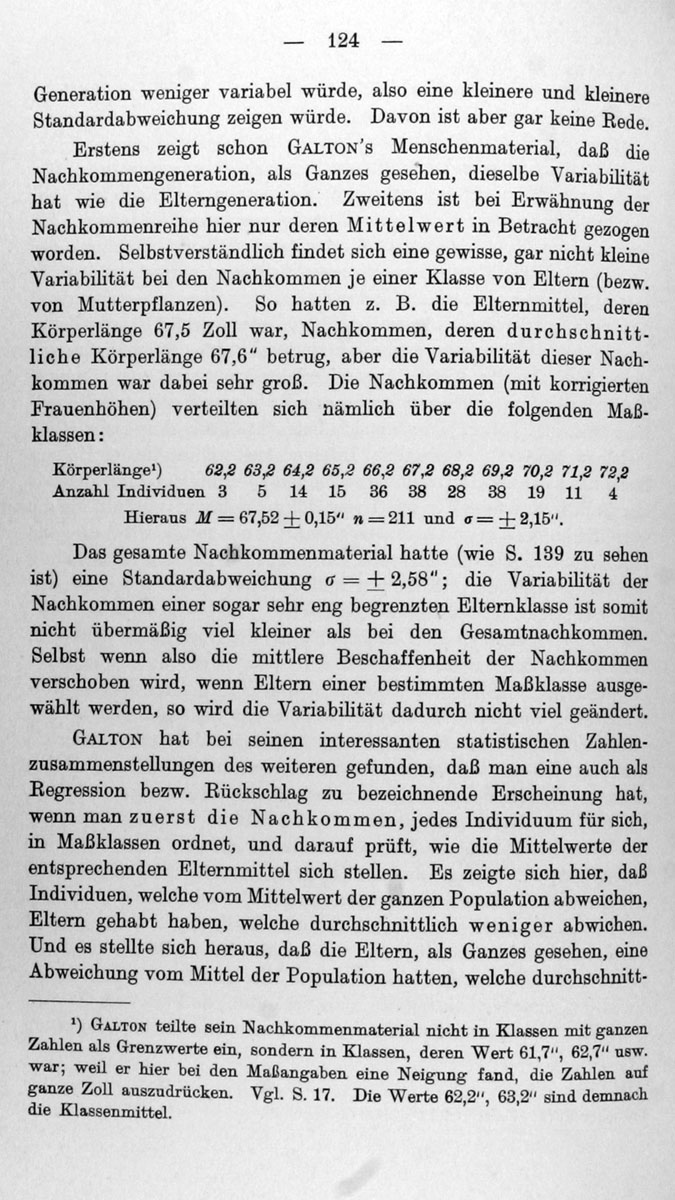 — 124 —

Generation weniger variabel würde, also eine kleinere und kleinere Standardabweichung zeigen würde. Davon ist aber gar keine Rede.

Erstens zeigt schon GALTON's Menschenmaterial, daß die Nachkommengeneration, als Ganzes gesehen, dieselbe Variabilität hat wie die Elterngeneration. Zweitens ist bei Erwähnung der Nachkommenreihe hier nur deren Mittelwert in Betracht gezogen worden. Selbstverständlich findet sich eine gewisse, gar nicht kleine Variabilität bei den Nachkommen je einer Klasse von Eltern (bezw. von Mutterpflanzen). So hatten z. B. die Elternmittel, deren Körperlänge 67,5 Zoll war, Nachkommen, deren durchschnittliche Körperlänge 67,6" betrug, aber die Variabilität dieser Nachkommen war dabei sehr groß. Die Nachkommen (mit korrigierten Frauenhöhen) verteilten sich nämlich über die folgenden Maßklassen:

| Körperlänge$^{1}$) | 62,2 | 63,2 | 64,2 | 65,2 | 66,2 | 67,2 | 68,2 | 69,2 | 70,2 | 71,2 | 72,2 |
|---|---|---|---|---|---|---|---|---|---|---|---|
| Anzahl Individuen | 3 | 5 | 14 | 15 | 36 | 38 | 28 | 38 | 19 | 11 | 4 |

Hieraus $M = 67,52 \pm 0,15''$ $n = 211$ und $\sigma = \pm 2,15''$.

Das gesamte Nachkommenmaterial hatte (wie S. 139 zu sehen ist) eine Standardabweichung $\sigma = \pm 2,58''$; die Variabilität der Nachkommen einer sogar sehr eng begrenzten Elternklasse ist somit nicht übermäßig viel kleiner als bei den Gesamtnachkommen. Selbst wenn also die mittlere Beschaffenheit der Nachkommen verschoben wird, wenn Eltern einer bestimmten Maßklasse ausgewählt werden, so wird die Variabilität dadurch nicht viel geändert.

GALTON hat bei seinen interessanten statistischen Zahlenzusammenstellungen des weiteren gefunden, daß man eine auch als Regression bezw. Rückschlag zu bezeichnende Erscheinung hat, wenn man zuerst die Nachkommen, jedes Individuum für sich, in Maßklassen ordnet, und darauf prüft, wie die Mittelwerte der entsprechenden Elternmittel sich stellen. Es zeigte sich hier, daß Individuen, welche vom Mittelwert der ganzen Population abweichen, Eltern gehabt haben, welche durchschnittlich weniger abwichen. Und es stellte sich heraus, daß die Eltern, als Ganzes gesehen, eine Abweichung vom Mittel der Population hatten, welche durchschnitt-

$^{1}$) GALTON teilte sein Nachkommenmaterial nicht in Klassen mit ganzen Zahlen als Grenzwerte ein, sondern in Klassen, deren Wert 61,7", 62,7" usw. war; weil er hier bei den Maßangaben eine Neigung fand, die Zahlen auf ganze Zoll auszudrücken. Vgl. S. 17. Die Werte 62,2", 63,2" sind demnach die Klassenmittel.